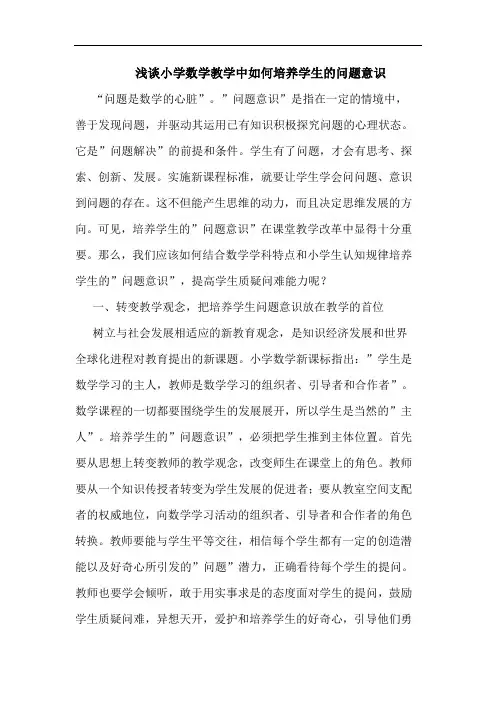 浅谈小学数学教学中如何培养学生的问题意识

“问题是数学的心脏”。”问题意识”是指在一定的情境中，善于发现问题，并驱动其运用已有知识积极探究问题的心理状态。它是”问题解决”的前提和条件。学生有了问题，才会有思考、探索、创新、发展。实施新课程标准，就要让学生学会问问题、意识到问题的存在。这不但能产生思维的动力，而且决定思维发展的方向。可见，培养学生的”问题意识”在课堂教学改革中显得十分重要。那么，我们应该如何结合数学学科特点和小学生认知规律培养学生的”问题意识”，提高学生质疑问难能力呢？

一、转变教学观念，把培养学生问题意识放在教学的首位

树立与社会发展相适应的新教育观念，是知识经济发展和世界全球化进程对教育提出的新课题。小学数学新课标指出：”学生是数学学习的主人，教师是数学学习的组织者、引导者和合作者”。数学课程的一切都要围绕学生的发展展开，所以学生是当然的”主人”。培养学生的”问题意识”，必须把学生推到主体位置。首先要从思想上转变教师的教学观念，改变师生在课堂上的角色。教师要从一个知识传授者转变为学生发展的促进者；要从教室空间支配者的权威地位，向数学学习活动的组织者、引导者和合作者的角色转换。教师要能与学生平等交往，相信每个学生都有一定的创造潜能以及好奇心所引发的”问题”潜力，正确看待每个学生的提问。教师也要学会倾听，敢于用实事求是的态度面对学生的提问，鼓励学生质疑问难，异想天开，爱护和培养学生的好奇心，引导他们勇